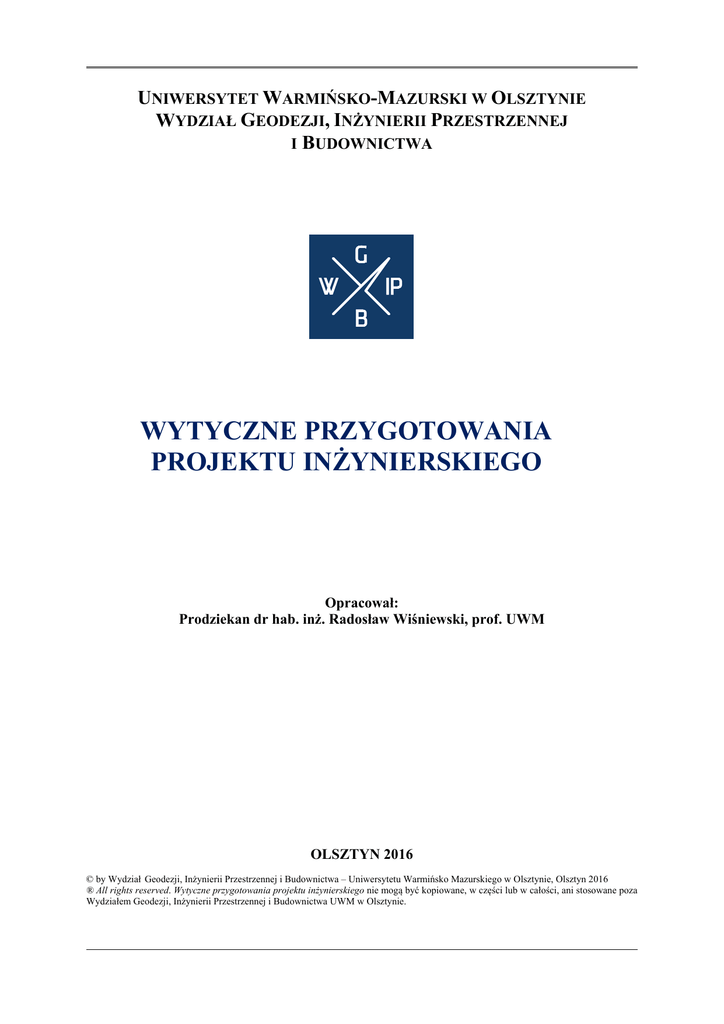 UNIWERSYTET WARMIŃSKO-MAZURSKI W OLSZTYNIE
WYDZIAŁ GEODEZJI, INŻYNIERII PRZESTRZENNEJ I BUDOWNICTWA

G
W IP
B

WYTYCZNE PRZYGOTOWANIA PROJEKTU INŻYNIERSKIEGO

Opracował:
Prodziekan dr hab. inż. Radosław Wiśniewski, prof. UWM

OLSZTYN 2016

© by Wydział Geodezji, Inżynierii Przestrzennej i Budownictwa – Uniwersytetu Warmińsko Mazurskiego w Olsztynie, Olsztyn 2016
® All rights reserved. Wytyczne przygotowania projektu inżynierskiego nie mogą być kopiowane, w części lub w całości, ani stosowane poza Wydziałem Geodezji, Inżynierii Przestrzennej i Budownictwa UWM w Olsztynie.